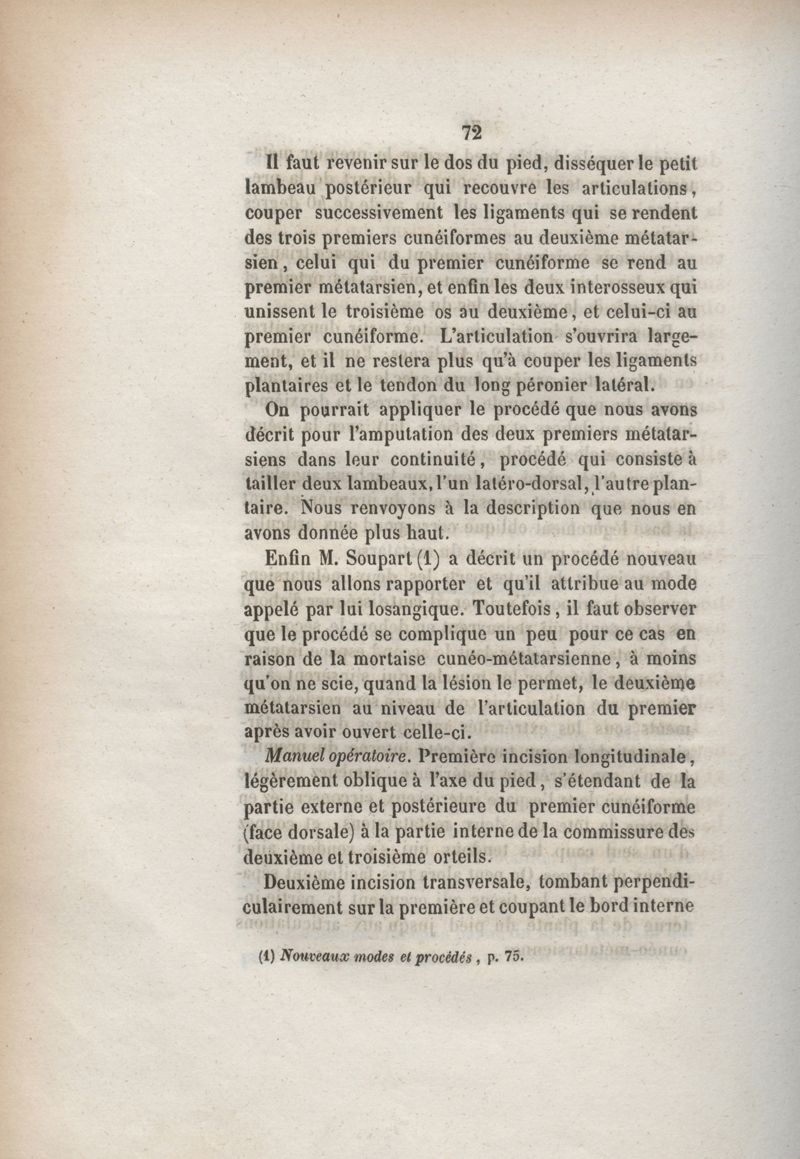 72

Il faut revenir sur le dos du pied, disséquer le petit lambeau postérieur qui recouvre les articulations, couper successivement les ligaments qui se rendent des trois premiers cunéiformes au deuxième métatarsien, celui qui du premier cunéiforme se rend au premier métatarsien, et enfin les deux interosseux qui unissent le troisième os au deuxième, et celui-ci au premier cunéiforme. L'articulation s'ouvrira largement, et il ne restera plus qu'à couper les ligaments plantaires et le tendon du long péronier latéral.

On pourrait appliquer le procédé que nous avons décrit pour l'amputation des deux premiers métatarsiens dans leur continuité, procédé qui consiste à tailler deux lambeaux, l'un latéro-dorsal, l'autre plantaire. Nous renvoyons à la description que nous en avons donnée plus haut.

Enfin M. Soupart (1) a décrit un procédé nouveau que nous allons rapporter et qu'il attribue au mode appelé par lui losangique. Toutefois, il faut observer que le procédé se complique un peu pour ce cas en raison de la mortaise cunéo-métatarsienne, à moins qu'on ne scie, quand la lésion le permet, le deuxième métatarsien au niveau de l'articulation du premier après avoir ouvert celle-ci.

Manuel opératoire. Première incision longitudinale, légèrement oblique à l'axe du pied, s'étendant de la partie externe et postérieure du premier cunéiforme (face dorsale) à la partie interne de la commissure des deuxième et troisième orteils.

Deuxième incision transversale, tombant perpendiculairement sur la première et coupant le bord interne

(1) Nouveaux modes et procédés, p. 75.